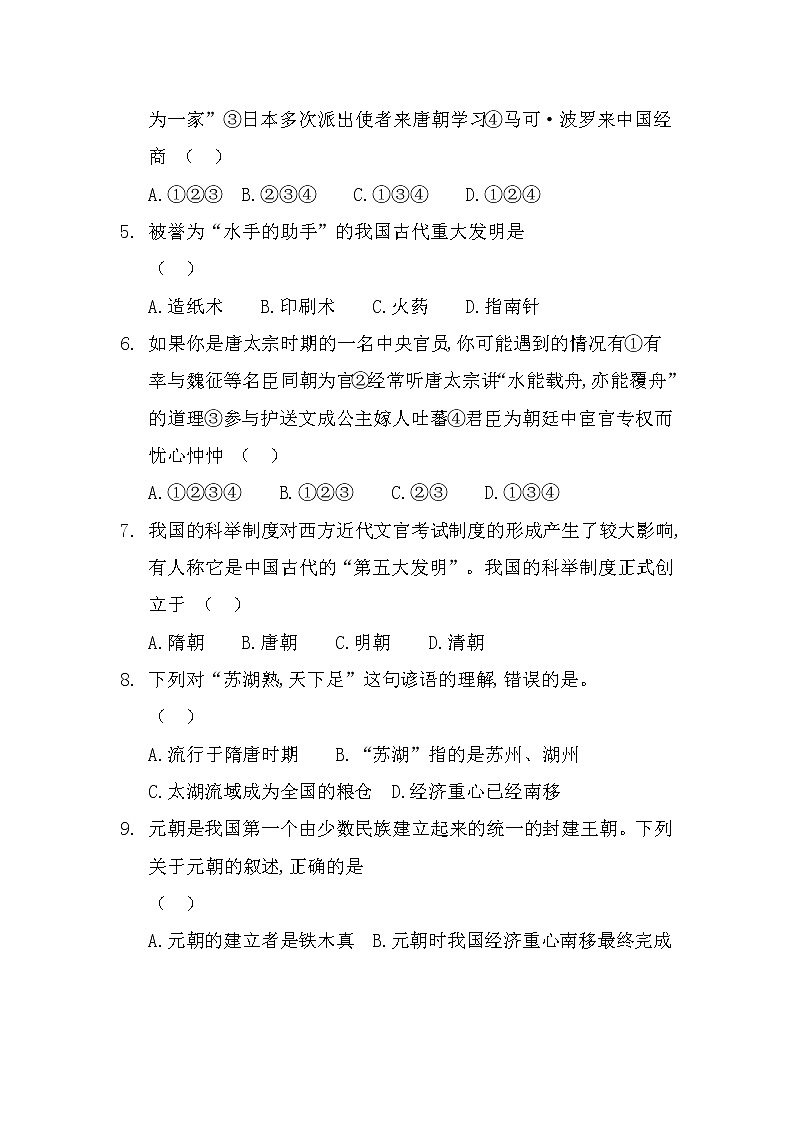 为一家”③日本多次派出使者来唐朝学习④马可·波罗来中国经商 （ ）

A.①②③ B.②③④ C.①③④ D.①②④

5. 被誉为“水手的助手”的我国古代重大发明是 （ ）

A.造纸术 B.印刷术 C.火药 D.指南针

6. 如果你是唐太宗时期的一名中央官员,你可能遇到的情况有①有幸与魏征等名臣同朝为官②经常听唐太宗讲“水能载舟,亦能覆舟”的道理③参与护送文成公主嫁人吐蕃④君臣为朝廷中宦官专权而忧心忡忡 （ ）

A.①②③④ B.①②③ C.②③ D.①③④

7. 我国的科举制度对西方近代文官考试制度的形成产生了较大影响,有人称它是中国古代的“第五大发明”。我国的科举制度正式创立于 （ ）

A.隋朝 B.唐朝 C.明朝 D.清朝

8. 下列对“苏湖熟,天下足”这句谚语的理解,错误的是。 （ ）

A.流行于隋唐时期 B.“苏湖”指的是苏州、湖州

C.太湖流域成为全国的粮仓 D.经济重心已经南移

9. 元朝是我国第一个由少数民族建立起来的统一的封建王朝。下列关于元朝的叙述,正确的是 （ ）

A.元朝的建立者是铁木真 B.元朝时我国经济重心南移最终完成